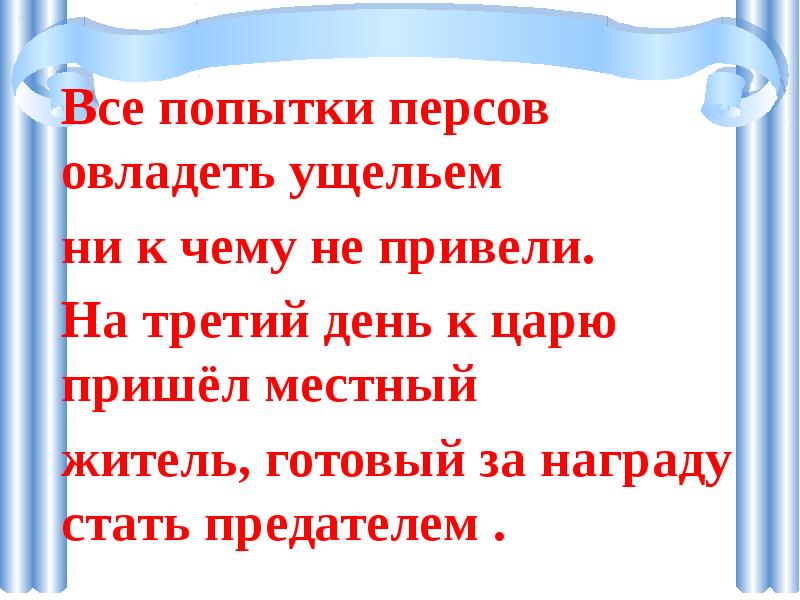 Все попытки персов овладеть ущельем
ни к чему не привели.
На третий день к царю пришёл местный
житель, готовый за награду стать предателем .